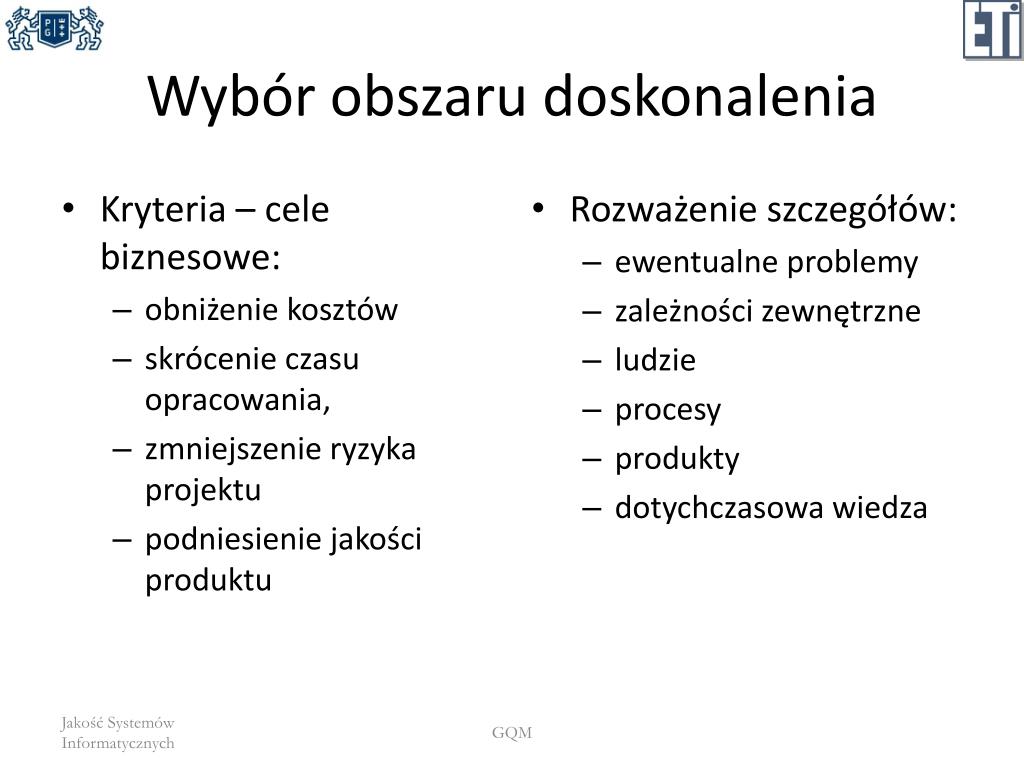 PG
ETI

Wybór obszaru doskonalenia

• Kryteria – cele biznesowe:
– obniżenie kosztów
– skrócenie czasu opracowania,
– zmniejszenie ryzyka projektu
– podniesienie jakości produktu

• Rozważenie szczegółów:
– ewentualne problemy
– zależności zewnętrzne
– ludzie
– procesy
– produkty
– dotychczasowa wiedza

Jakość Systemów Informatycznych

GQM